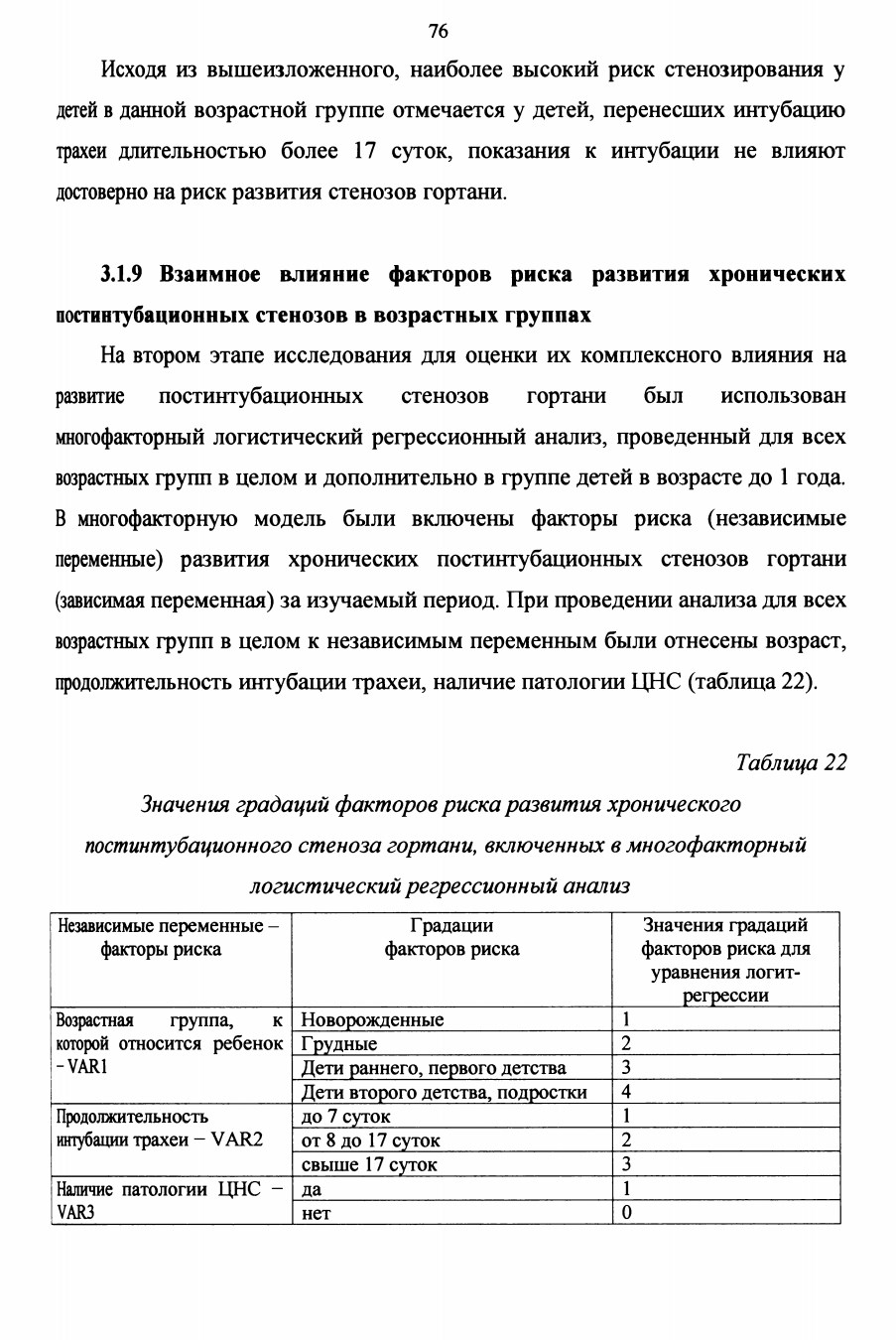 76

Исходя из вышеизложенного, наиболее высокий риск стенозирования у детей в данной возрастной группе отмечается у детей, перенесших интубацию трахеи длительностью более 17 суток, показания к интубации не влияют достоверно на риск развития стенозов гортани.

3.1.9 Взаимное влияние факторов риска развития хронических постинтубационных стенозов в возрастных группах

На втором этапе исследования для оценки их комплексного влияния на развитие постинтубационных стенозов гортани был использован многофакторный логистический регрессионный анализ, проведенный для всех возрастных групп в целом и дополнительно в группе детей в возрасте до 1 года. В многофакторную модель были включены факторы риска (независимые переменные) развития хронических постинтубационных стенозов гортани (зависимая переменная) за изучаемый период. При проведении анализа для всех возрастных групп в целом к независимым переменным были отнесены возраст, продолжительность интубации трахеи, наличие патологии ЦНС (таблица 22).

Таблица 22

Значения градаций факторов риска развития хронического постинтубационного стеноза гортани, включенных в многофакторный логистический регрессионный анализ

| Независимые переменные – факторы риска | Градации факторов риска | Значения градаций факторов риска для уравнения логит-регрессии |
|---|---|---|
| Возрастная группа, к которой относится ребенок - VAR1 | Новорожденные | 1 |
| | Грудные | 2 |
| | Дети раннего, первого детства | 3 |
| | Дети второго детства, подростки | 4 |
| Продолжительность интубации трахеи – VAR2 | до 7 суток | 1 |
| | от 8 до 17 суток | 2 |
| | свыше 17 суток | 3 |
| Наличие патологии ЦНС – VAR3 | да | 1 |
| | нет | 0 |